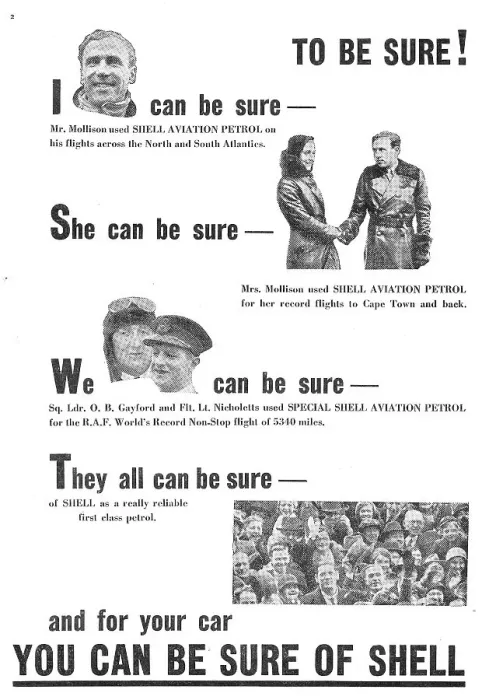 2

TO BE SURE!

I can be sure —

Mr. Mollison used SHELL AVIATION PETROL on his flights across the North and South Atlantics.

She can be sure —

Mrs. Mollison used SHELL AVIATION PETROL for her record flights to Cape Town and back.

We can be sure —

Sq. Ldr. O. B. Gayford and Flt. Lt. Nicholetts used SPECIAL SHELL AVIATION PETROL for the R.A.F. World's Record Non-Stop flight of 5340 miles.

They all can be sure —

of SHELL as a really reliable first class petrol.

and for your car

YOU CAN BE SURE OF SHELL